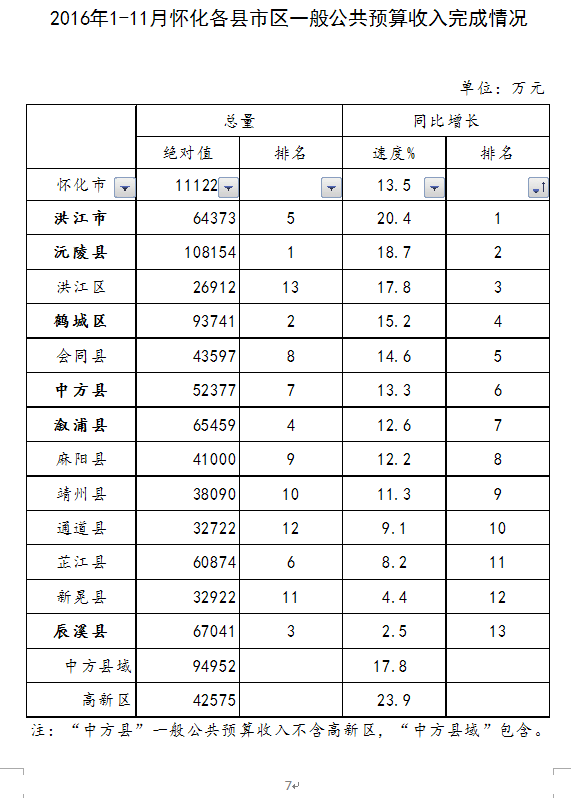 2016年1-11月怀化各县市区一般公共预算收入完成情况

单位：万元

| | 总量 | | 同比增长 | |
|---|---|---|---|---|
| | 绝对值 | 排名 | 速度% | 排名 |
| 怀化市 | 11122 | | 13.5 | |
| 洪江市 | 64373 | 5 | 20.4 | 1 |
| 沅陵县 | 108154 | 1 | 18.7 | 2 |
| 洪江区 | 26912 | 13 | 17.8 | 3 |
| 鹤城区 | 93741 | 2 | 15.2 | 4 |
| 会同县 | 43597 | 8 | 14.6 | 5 |
| 中方县 | 52377 | 7 | 13.3 | 6 |
| 溆浦县 | 65459 | 4 | 12.6 | 7 |
| 麻阳县 | 41000 | 9 | 12.2 | 8 |
| 靖州县 | 38090 | 10 | 11.3 | 9 |
| 通道县 | 32722 | 12 | 9.1 | 10 |
| 芷江县 | 60874 | 6 | 8.2 | 11 |
| 新晃县 | 32922 | 11 | 4.4 | 12 |
| 辰溪县 | 67041 | 3 | 2.5 | 13 |
| 中方县域 | 94952 | | 17.8 | |
| 高新区 | 42575 | | 23.9 | |

注：“中方县”一般公共预算收入不含高新区，“中方县域”包含。

7